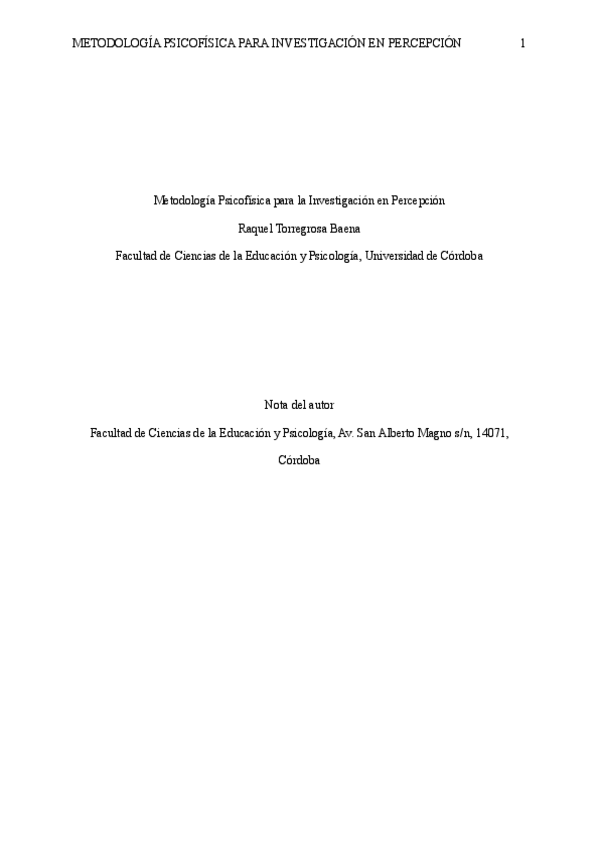 METODOLOGÍA PSICOFÍSICA PARA INVESTIGACIÓN EN PERCEPCIÓN 1

Metodología Psicofísica para la Investigación en Percepción

Raquel Torregrosa Baena

Facultad de Ciencias de la Educación y Psicología, Universidad de Córdoba

Nota del autor

Facultad de Ciencias de la Educación y Psicología, Av. San Alberto Magno s/n, 14071, Córdoba